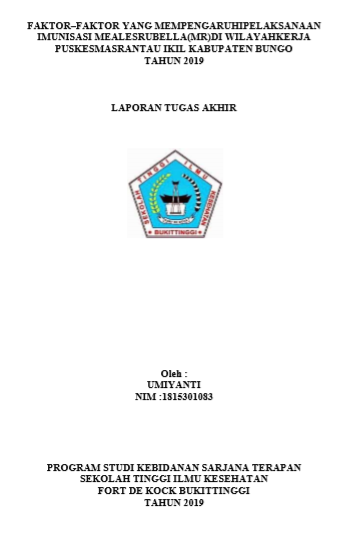 FAKTOR–FAKTOR YANG MEMPENGARUHIPELAKSANAAN IMUNISASI MEALESRUBELLA(MR)DI WILAYAHKERJA PUSKESMASRANTAU IKIL KABUPATEN BUNGO TAHUN 2019

LAPORAN TUGAS AKHIR

SEKOLAH TINGGI ILMU KESEHATAN
FORT DE KOCK
BUKITTINGGI

Oleh :
UMIYANTI
NIM :1815301083

PROGRAM STUDI KEBIDANAN SARJANA TERAPAN
SEKOLAH TINGGI ILMU KESEHATAN
FORT DE KOCK BUKITTINGGI
TAHUN 2019